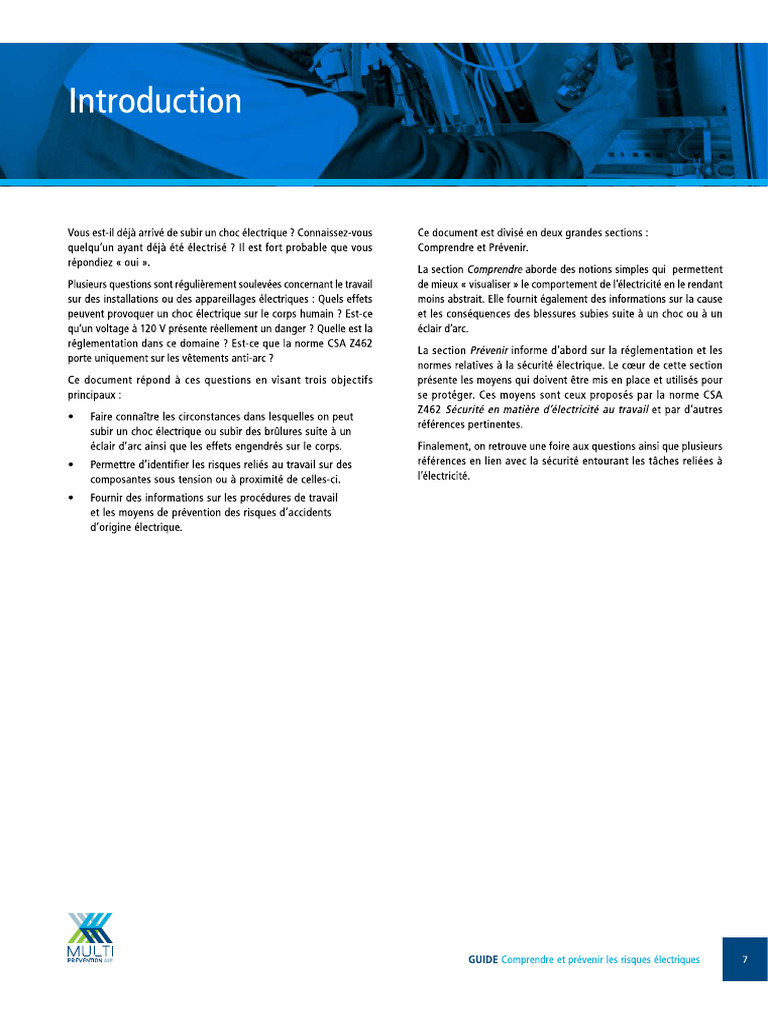 Introduction

Vous est-il déjà arrivé de subir un choc électrique ? Connaissez-vous quelqu'un ayant déjà été électrisé ? Il est fort probable que vous répondiez « oui ».

Plusieurs questions sont régulièrement soulevées concernant le travail sur des installations ou des appareillages électriques : Quels effets peuvent provoquer un choc électrique sur le corps humain ? Est-ce qu'un voltage à 120 V présente réellement un danger ? Quelle est la réglementation dans ce domaine ? Est-ce que la norme CSA Z462 porte uniquement sur les vêtements anti-arc ?

Ce document répond à ces questions en visant trois objectifs principaux :

• Faire connaître les circonstances dans lesquelles on peut subir un choc électrique ou subir des brûlures suite à un éclair d'arc ainsi que les effets engendrés sur le corps.
• Permettre d'identifier les risques reliés au travail sur des composantes sous tension ou à proximité de celles-ci.
• Fournir des informations sur les procédures de travail et les moyens de prévention des risques d'accidents d'origine électrique.

Ce document est divisé en deux grandes sections : Comprendre et Prévenir.

La section Comprendre aborde des notions simples qui permettent de mieux « visualiser » le comportement de l'électricité en le rendant moins abstrait. Elle fournit également des informations sur la cause et les conséquences des blessures subies suite à un choc ou à un éclair d'arc.

La section Prévenir informe d'abord sur la réglementation et les normes relatives à la sécurité électrique. Le cœur de cette section présente les moyens qui doivent être mis en place et utilisés pour se protéger. Ces moyens sont ceux proposés par la norme CSA Z462 Sécurité en matière d'électricité au travail et par d'autres références pertinentes.

Finalement, on retrouve une foire aux questions ainsi que plusieurs références en lien avec la sécurité entourant les tâches reliées à l'électricité.

MULTI PRÉVENTION ASP

GUIDE Comprendre et prévenir les risques électriques

7